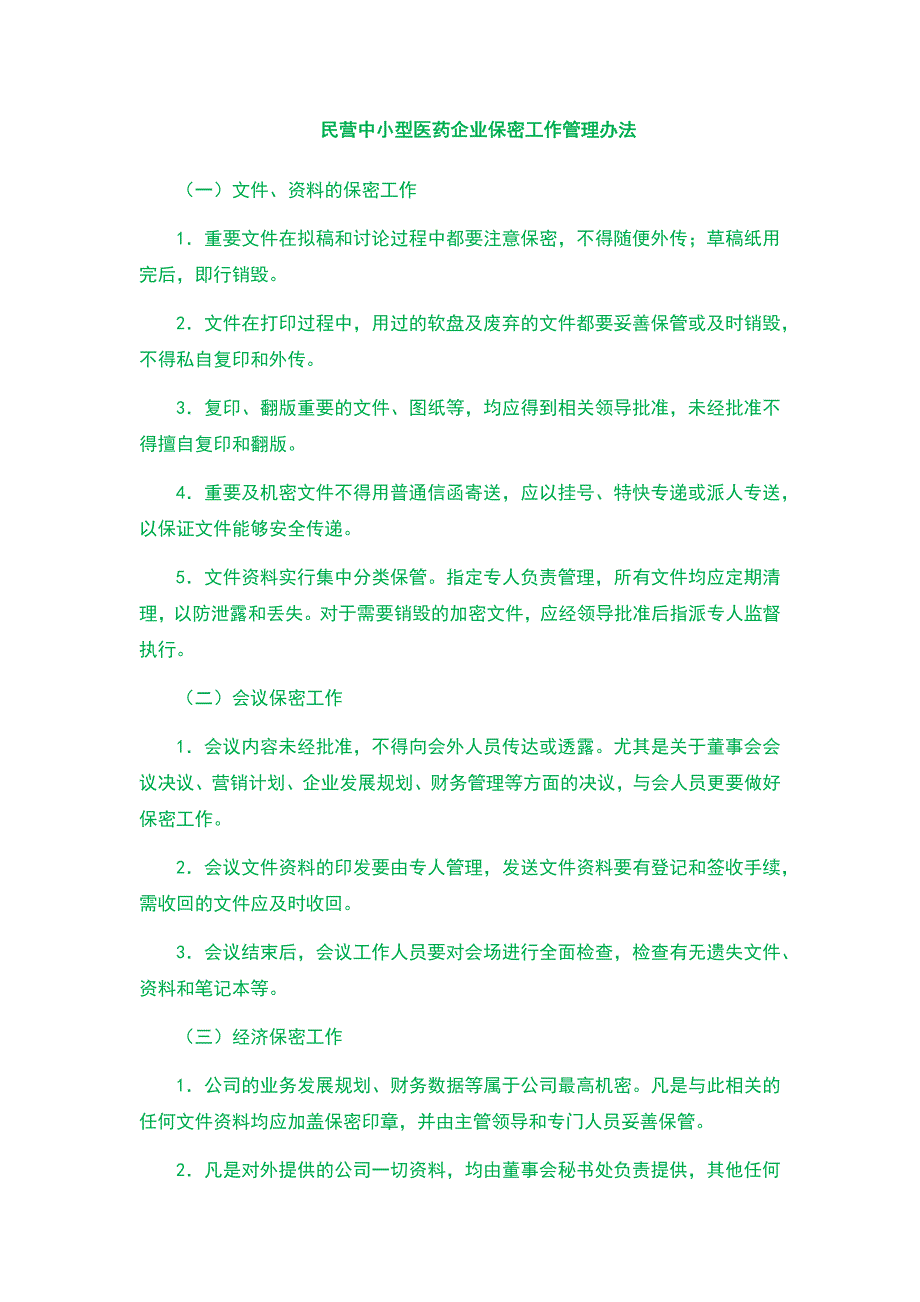 民营中小型医药企业保密工作管理办法

（一）文件、资料的保密工作

1．重要文件在拟稿和讨论过程中都要注意保密，不得随便外传；草稿纸用完后，即行销毁。

2．文件在打印过程中，用过的软盘及废弃的文件都要妥善保管或及时销毁，不得私自复印和外传。

3．复印、翻版重要的文件、图纸等，均应得到相关领导批准，未经批准不得擅自复印和翻版。

4．重要及机密文件不得用普通信函寄送，应以挂号、特快专递或派人专送，以保证文件能够安全传递。

5．文件资料实行集中分类保管。指定专人负责管理，所有文件均应定期清理，以防泄露和丢失。对于需要销毁的加密文件，应经领导批准后指派专人监督执行。

（二）会议保密工作

1．会议内容未经批准，不得向会外人员传达或透露。尤其是关于董事会会议决议、营销计划、企业发展规划、财务管理等方面的决议，与会人员更要做好保密工作。

2．会议文件资料的印发要由专人管理，发送文件资料要有登记和签收手续，需收回的文件应及时收回。

3．会议结束后，会议工作人员要对会场进行全面检查，检查有无遗失文件、资料和笔记本等。

（三）经济保密工作

1．公司的业务发展规划、财务数据等属于公司最高机密。凡是与此相关的任何文件资料均应加盖保密印章，并由主管领导和专门人员妥善保管。

2．凡是对外提供的公司一切资料，均由董事会秘书处负责提供，其他任何